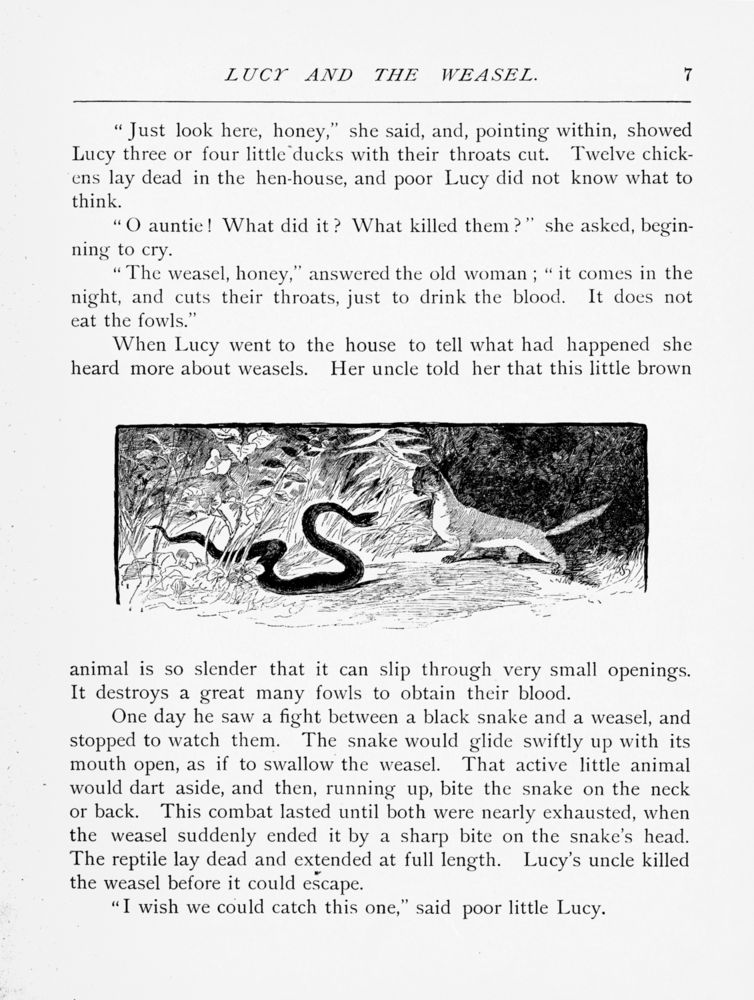 LUCY AND THE WEASEL. 7

"Just look here, honey," she said, and, pointing within, showed Lucy three or four little ducks with their throats cut. Twelve chickens lay dead in the hen-house, and poor Lucy did not know what to think.

"O auntie! What did it? What killed them?" she asked, beginning to cry.

"The weasel, honey," answered the old woman; "it comes in the night, and cuts their throats, just to drink the blood. It does not eat the fowls."

When Lucy went to the house to tell what had happened she heard more about weasels. Her uncle told her that this little brown animal is so slender that it can slip through very small openings. It destroys a great many fowls to obtain their blood.

One day he saw a fight between a black snake and a weasel, and stopped to watch them. The snake would glide swiftly up with its mouth open, as if to swallow the weasel. That active little animal would dart aside, and then, running up, bite the snake on the neck or back. This combat lasted until both were nearly exhausted, when the weasel suddenly ended it by a sharp bite on the snake's head. The reptile lay dead and extended at full length. Lucy's uncle killed the weasel before it could escape.

"I wish we could catch this one," said poor little Lucy.